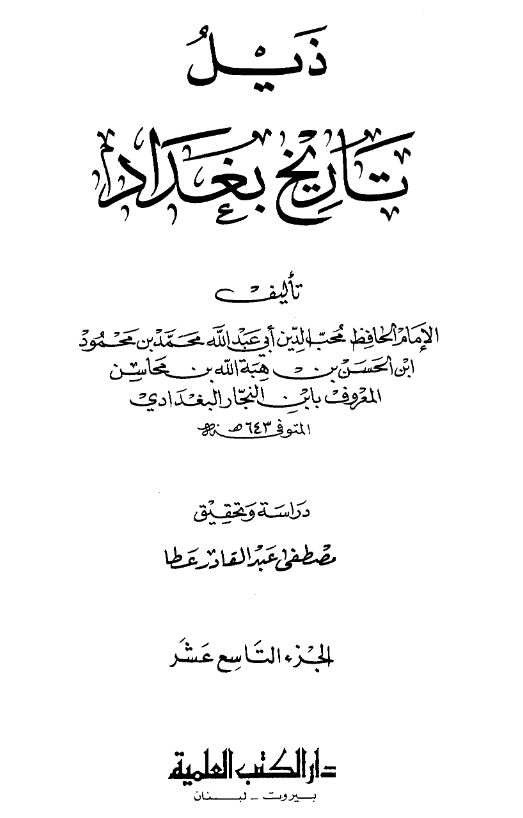 ذيل

تاريخ بغداد

تأليف

الإمام الحافظ محب الدين أبي عبد الله محمد بن محمود
ابن الحسن بن هبة الله بن محاسن
المعروف بابن النجار البغدادي
المتوفى ٦٤٣ هـ

دراسة وتحقيق

مصطفى عبد القادر عطا

الجزء التاسع عشر

دار الكتب العلمية
بيروت - لبنان